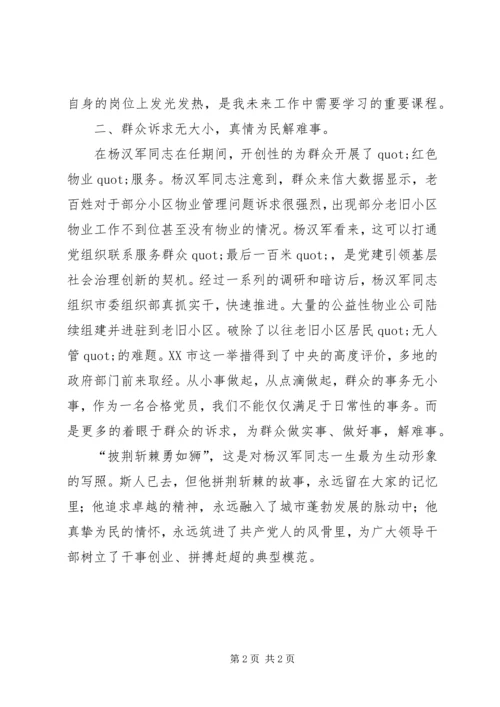 自身的岗位上发光发热，是我未来工作中需要学习的重要课程。

二、群众诉求无大小，真情为民解难事。

在杨汉军同志在任期间，开创性的为群众开展了 quot;红色物业 quot;服务。杨汉军同志注意到，群众来信大数据显示，老百姓对于部分小区物业管理问题诉求很强烈，出现部分老旧小区物业工作不到位甚至没有物业的情况。杨汉军看来，这可以打通党组织联系服务群众 quot;最后一百米 quot;，是党建引领基层社会治理创新的契机。经过一系列的调研和暗访后，杨汉军同志组织市委组织部真抓实干，快速推进。大量的公益性物业公司陆续组建并进驻到老旧小区。破除了以往老旧小区居民 quot;无人管 quot;的难题。XX 市这一举措得到了中央的高度评价，多地的政府部门前来取经。从小事做起，从点滴做起，群众的事务无小事，作为一名合格党员，我们不能仅仅满足于日常性的事务。而是更多的着眼于群众的诉求，为群众做实事、做好事，解难事。

“披荆斩棘勇如狮”，这是对杨汉军同志一生最为生动形象的写照。斯人已去，但他拼荆斩棘的故事，永远留在大家的记忆里；他追求卓越的精神，永远融入了城市蓬勃发展的脉动中；他真挚为民的情怀，永远筑进了共产党人的风骨里，为广大领导干部树立了干事创业、拼搏赶超的典型模范。

第 2 页 共 2 页